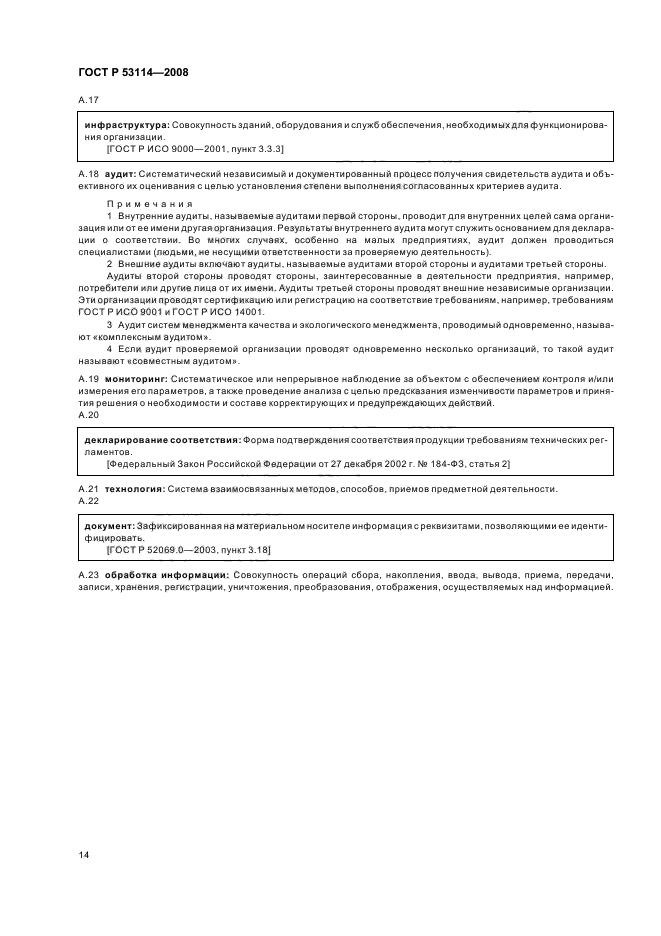 ГОСТ Р 53114—2008

А.17

инфраструктура: Совокупность зданий, оборудования и служб обеспечения, необходимых для функционирования организации.
[ГОСТ Р ИСО 9000—2001, пункт 3.3.3]

А.18 аудит: Систематический независимый и документированный процесс получения свидетельств аудита и объективного их оценивания с целью установления степени выполнения согласованных критериев аудита.

Примечания
1 Внутренние аудиты, называемые аудитами первой стороны, проводит для внутренних целей сама организация или от ее имени другая организация. Результаты внутреннего аудита могут служить основанием для декларации о соответствии. Во многих случаях, особенно на малых предприятиях, аудит должен проводиться специалистами (людьми, не несущими ответственности за проверяемую деятельность).
2 Внешние аудиты включают аудиты, называемые аудитами второй стороны и аудитами третьей стороны.
Аудиты второй стороны проводят стороны, заинтересованные в деятельности предприятия, например, потребители или другие лица от их имени. Аудиты третьей стороны проводят внешние независимые организации. Эти организации проводят сертификацию или регистрацию на соответствие требованиям, например, требованиям ГОСТ Р ИСО 9001 и ГОСТ Р ИСО 14001.
3 Аудит систем менеджмента качества и экологического менеджмента, проводимый одновременно, называют «комплексным аудитом».
4 Если аудит проверяемой организации проводят одновременно несколько организаций, то такой аудит называют «совместным аудитом».

А.19 мониторинг: Систематическое или непрерывное наблюдение за объектом с обеспечением контроля и/или измерения его параметров, а также проведение анализа с целью предсказания изменчивости параметров и принятия решения о необходимости и составе корректирующих и предупреждающих действий.
А.20

декларирование соответствия: Форма подтверждения соответствия продукции требованиям технических регламентов.
[Федеральный Закон Российской Федерации от 27 декабря 2002 г. № 184-ФЗ, статья 2]

А.21 технология: Система взаимосвязанных методов, способов, приемов предметной деятельности.
А.22

документ: Зафиксированная на материальном носителе информация с реквизитами, позволяющими ее идентифицировать.
[ГОСТ Р 52069.0—2003, пункт 3.18]

А.23 обработка информации: Совокупность операций сбора, накопления, ввода, вывода, приема, передачи, записи, хранения, регистрации, уничтожения, преобразования, отображения, осуществляемых над информацией.

14